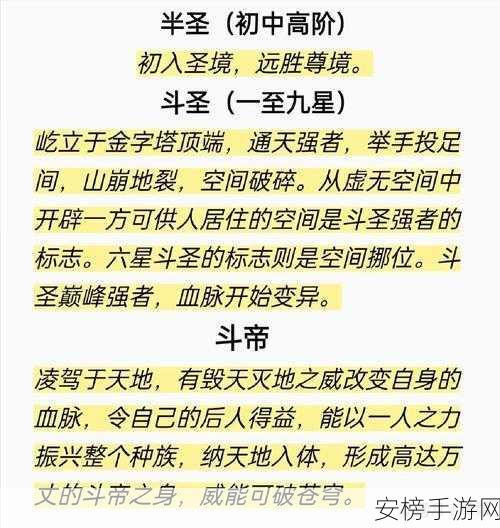 半圣（初中高阶）

初入圣境，远胜尊境。

斗圣（一至九星）

屹立于金字塔顶端，通天强者，举手投足间，山崩地裂，空间破碎。从虚无空间中开辟一方可供人居住的空间是斗圣强者的标志。六星斗圣的标志则是空间挪位。斗圣巅峰强者，血脉开始变异。

斗帝

凌驾于天地，有毁天灭地之威改变自身的血脉，令自己的后人得益，能以一人之力振兴整个种族，纳天地入体，形成高达万丈的斗帝之身，威能可破苍穹。

安榜手游网